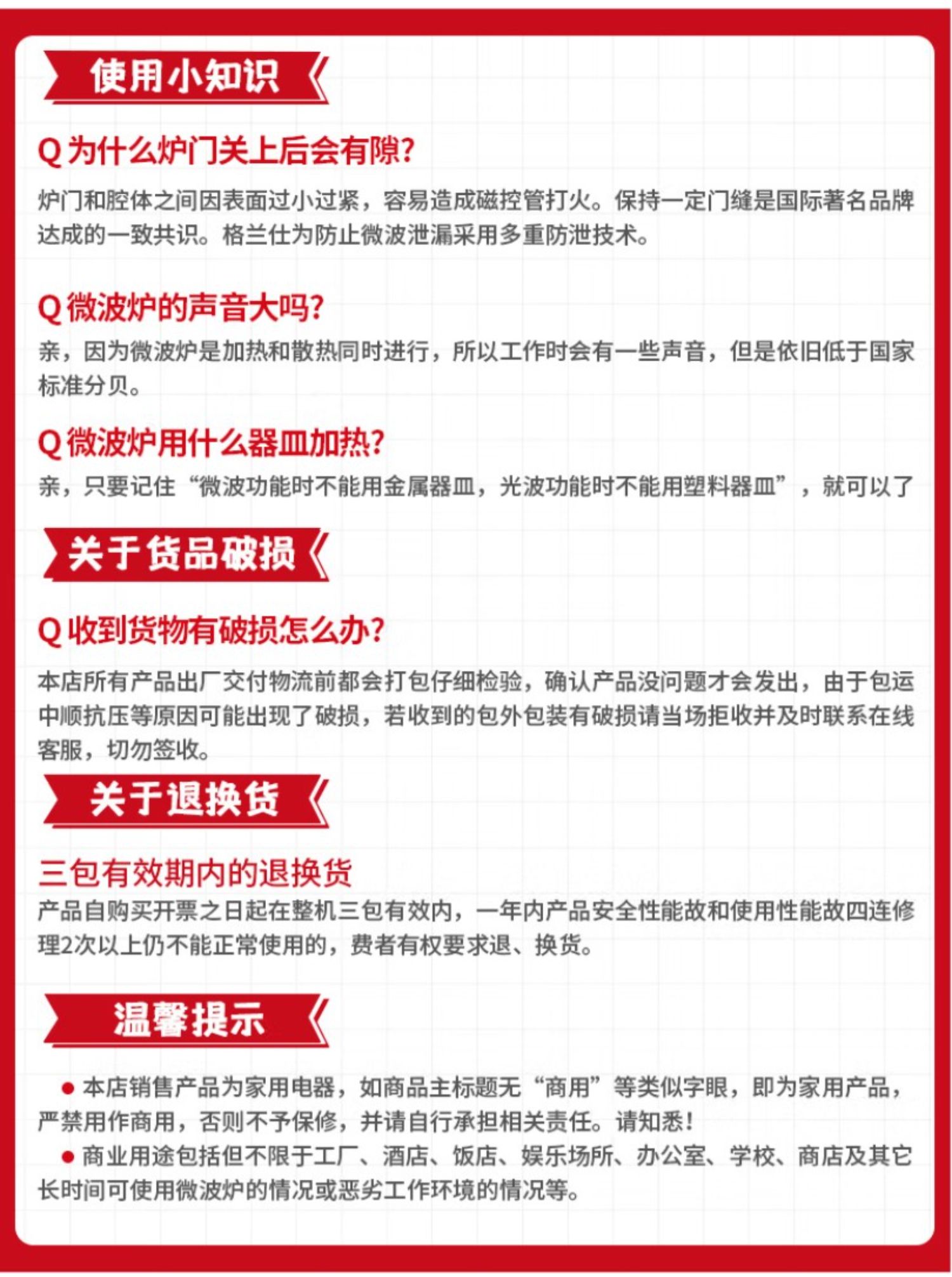 使用小知识

Q为什么炉门关上后会有隙?

炉门和腔体之间因表面过小过紧，容易造成磁控管打火。保持一定门缝是国际著名品牌达成的一致共识。格兰仕为防止微波泄漏采用多重防泄技术。

Q微波炉的声音大吗?

亲，因为微波炉是加热和散热同时进行，所以工作时会有一些声音，但是依旧低于国家标准分贝。

Q微波炉用什么器皿加热?

亲，只要记住“微波功能时不能用金属器皿，光波功能时不能用塑料器皿”，就可以了

关于货品破损

Q收到货物有破损怎么办?

本店所有产品出厂交付物流前都会打包仔细检验，确认产品没问题才会发出，由于包运中顺抗压等原因可能出现了破损，若收到的包外包装有破损请当场拒收并及时联系在线客服，切勿签收。

关于退换货

三包有效期内的退换货

产品自购买开票之日起在整机三包有效内，一年内产品安全性能故和使用性能故四连修理2次以上仍不能正常使用的，费者有权要求退、换货。

温馨提示

• 本店销售产品为家用电器，如商品主标题无“商用”等类似字眼，即为家用产品，严禁用作商用，否则不予保修，并请自行承担相关责任。请知悉!

• 商业用途包括但不限于工厂、酒店、饭店、娱乐场所、办公室、学校、商店及其它长时间可使用微波炉的情况或恶劣工作环境的情况等。